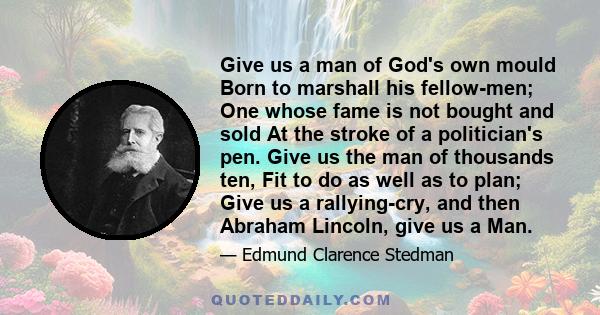 Give us a man of God's own mould Born to marshall his fellow-men; One whose fame is not bought and sold At the stroke of a politician's pen. Give us the man of thousands ten, Fit to do as well as to plan; Give us a rallying-cry, and then Abraham Lincoln, give us a Man.

— Edmund Clarence Stedman

QUOTEDDAILY.COM